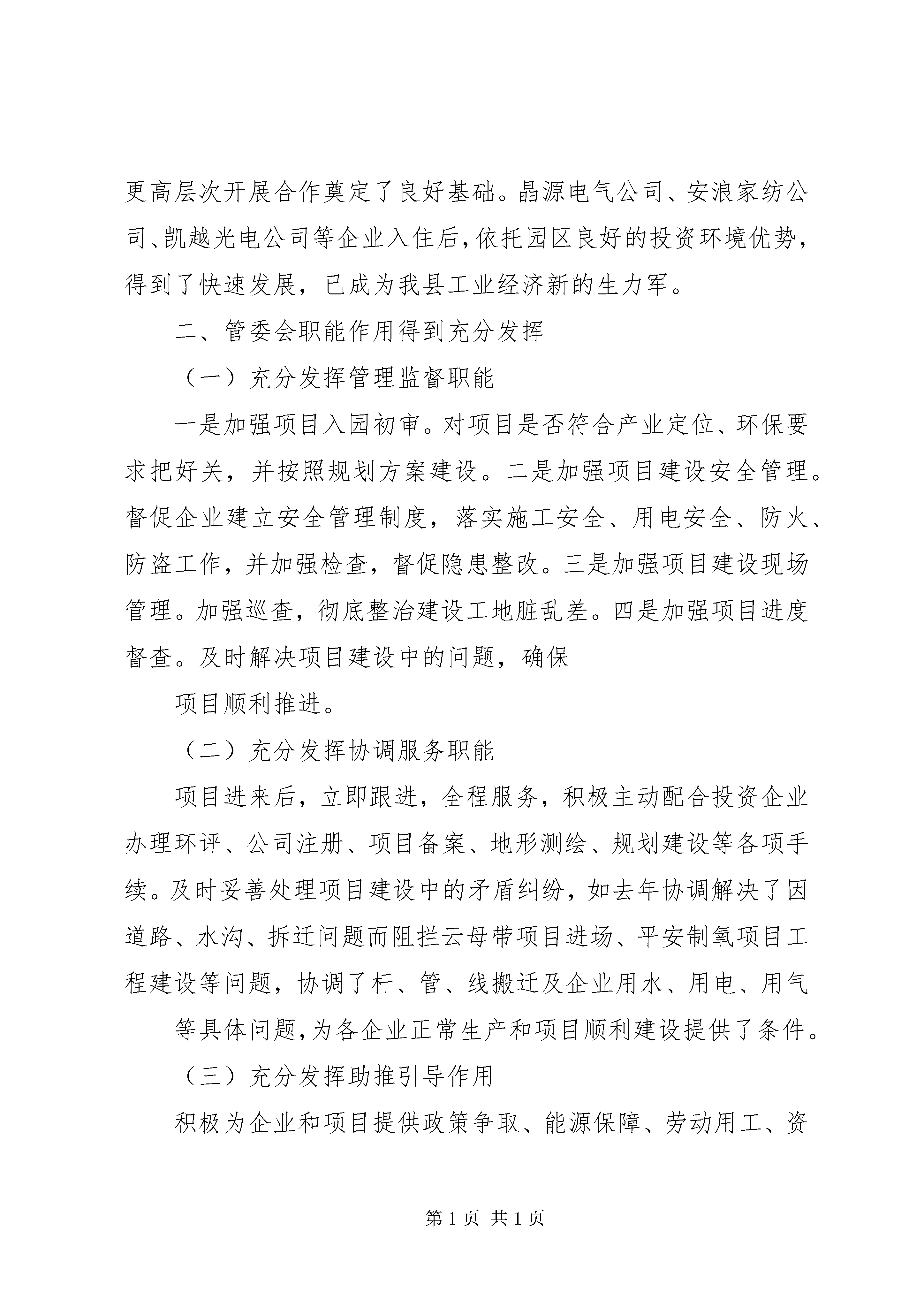 更高层次开展合作奠定了良好基础。晶源电气公司、安浪家纺公司、凯越光电公司等企业入住后，依托园区良好的投资环境优势，得到了快速发展，已成为我县工业经济新的生力军。

二、管委会职能作用得到充分发挥

（一）充分发挥管理监督职能

一是加强项目入园初审。对项目是否符合产业定位、环保要求把好关，并按照规划方案建设。二是加强项目建设安全管理。督促企业建立安全管理制度，落实施工安全、用电安全、防火、防盗工作，并加强检查，督促隐患整改。三是加强项目建设现场管理。加强巡查，彻底整治建设工地脏乱差。四是加强项目进度督查。及时解决项目建设中的问题，确保

项目顺利推进。

（二）充分发挥协调服务职能

项目进来后，立即跟进，全程服务，积极主动配合投资企业办理环评、公司注册、项目备案、地形测绘、规划建设等各项手续。及时妥善处理项目建设中的矛盾纠纷，如去年协调解决了因道路、水沟、拆迁问题而阻拦云母带项目进场、平安制氧项目工程建设等问题，协调了杆、管、线搬迁及企业用水、用电、用气

等具体问题，为各企业正常生产和项目顺利建设提供了条件。

（三）充分发挥助推引导作用

积极为企业和项目提供政策争取、能源保障、劳动用工、资

第 1 页 共 1 页